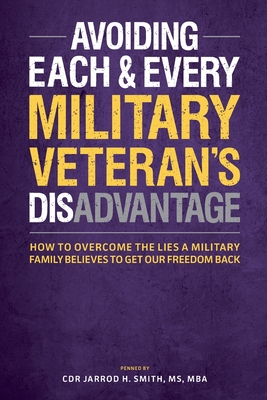 AVOIDING EACH & EVERY MILITARY VETERAN'S DISADVANTAGE

HOW TO OVERCOME THE LIES A MILITARY FAMILY BELIEVES TO GET OUR FREEDOM BACK

PENNED BY
CDR JARROD H. SMITH, MS, MBA